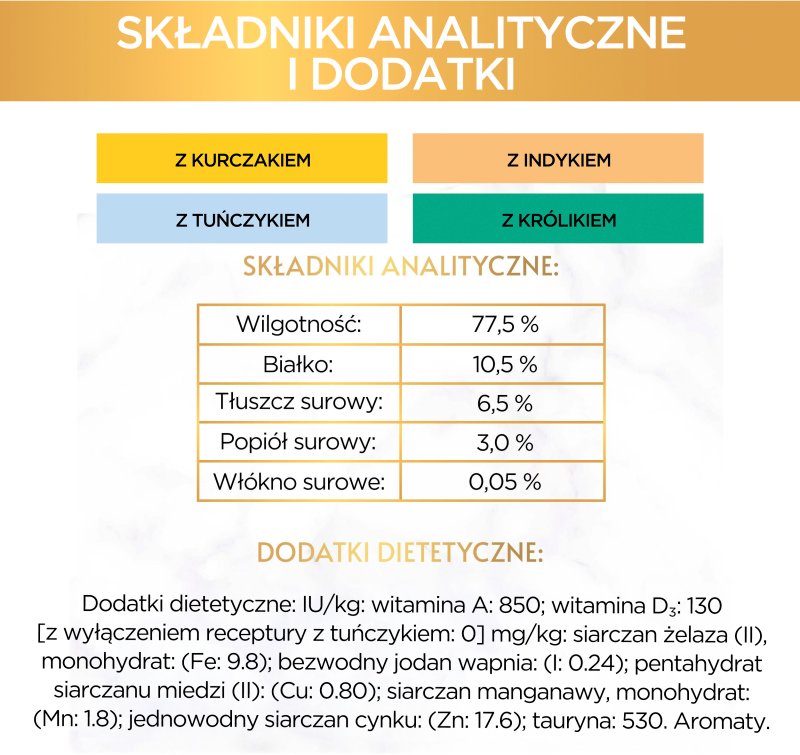 SKŁADNIKI ANALITYCZNE I DODATKI

Z KURCZAKIEM

Z INDYKIEM

Z TUŃCZYKIEM

Z KRÓLIKIEM

SKŁADNIKI ANALITYCZNE:

| Wilgotność: | 77,5 % |
|---|---|
| Białko: | 10,5 % |
| Tłuszcz surowy: | 6,5 % |
| Popiół surowy: | 3,0 % |
| Włókno surowe: | 0,05 % |

DODATKI DIETETYCZNE:

Dodatki dietetyczne: IU/kg: witamina A: 850; witamina $D_3$: 130 [z wyłączeniem receptury z tuńczykiem: 0] mg/kg: siarczan żelaza (II), monohydrat: (Fe: 9.8); bezwodny jodan wapnia: (I: 0.24); pentahydrat siarczanu miedzi (II): (Cu: 0.80); siarczan manganawy, monohydrat: (Mn: 1.8); jednowodny siarczan cynku: (Zn: 17.6); tauryna: 530. Aromaty.